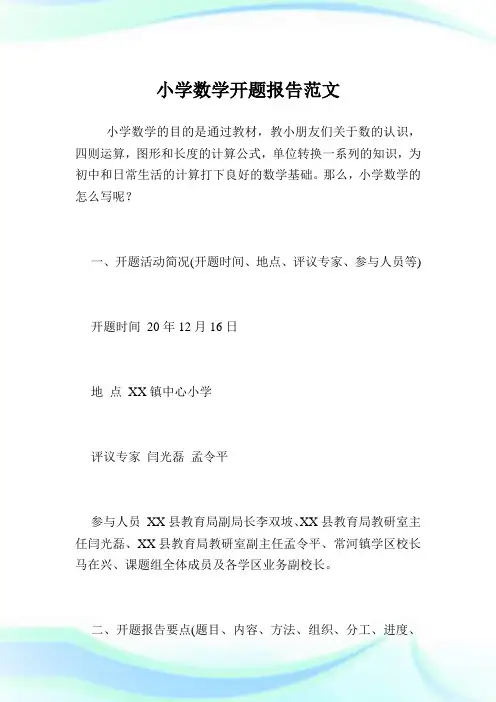 小学数学开题报告范文

小学数学的目的是通过教材，教小朋友们关于数的认识，四则运算，图形和长度的计算公式，单位转换一系列的知识，为初中和日常生活的计算打下良好的数学基础。那么，小学数学的怎么写呢？

一、开题活动简况(开题时间、地点、评议专家、参与人员等)

开题时间 20 年 12 月 16 日

地 点 XX 镇中心小学

评议专家 闫光磊 孟令平

参与人员 XX 县教育局副局长李双坡、XX 县教育局教研室主任闫光磊、XX 县教育局教研室副主任孟令平、常河镇学区校长马在兴、课题组全体成员及各学区业务副校长。

二、开题报告要点(题目、内容、方法、组织、分工、进度、